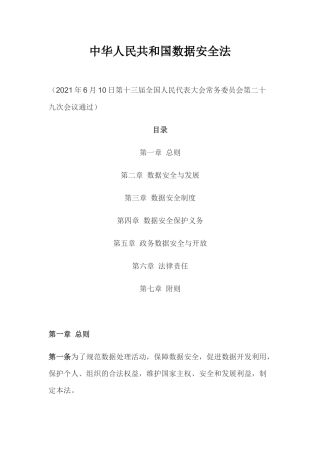 中华人民共和国数据安全法

（2021年6月10日第十三届全国人民代表大会常务委员会第二十九次会议通过）

目录

第一章 总则

第二章 数据安全与发展

第三章 数据安全制度

第四章 数据安全保护义务

第五章 政务数据安全与开放

第六章 法律责任

第七章 附则

第一章 总则

第一条为了规范数据处理活动，保障数据安全，促进数据开发利用，保护个人、组织的合法权益，维护国家主权、安全和发展利益，制定本法。